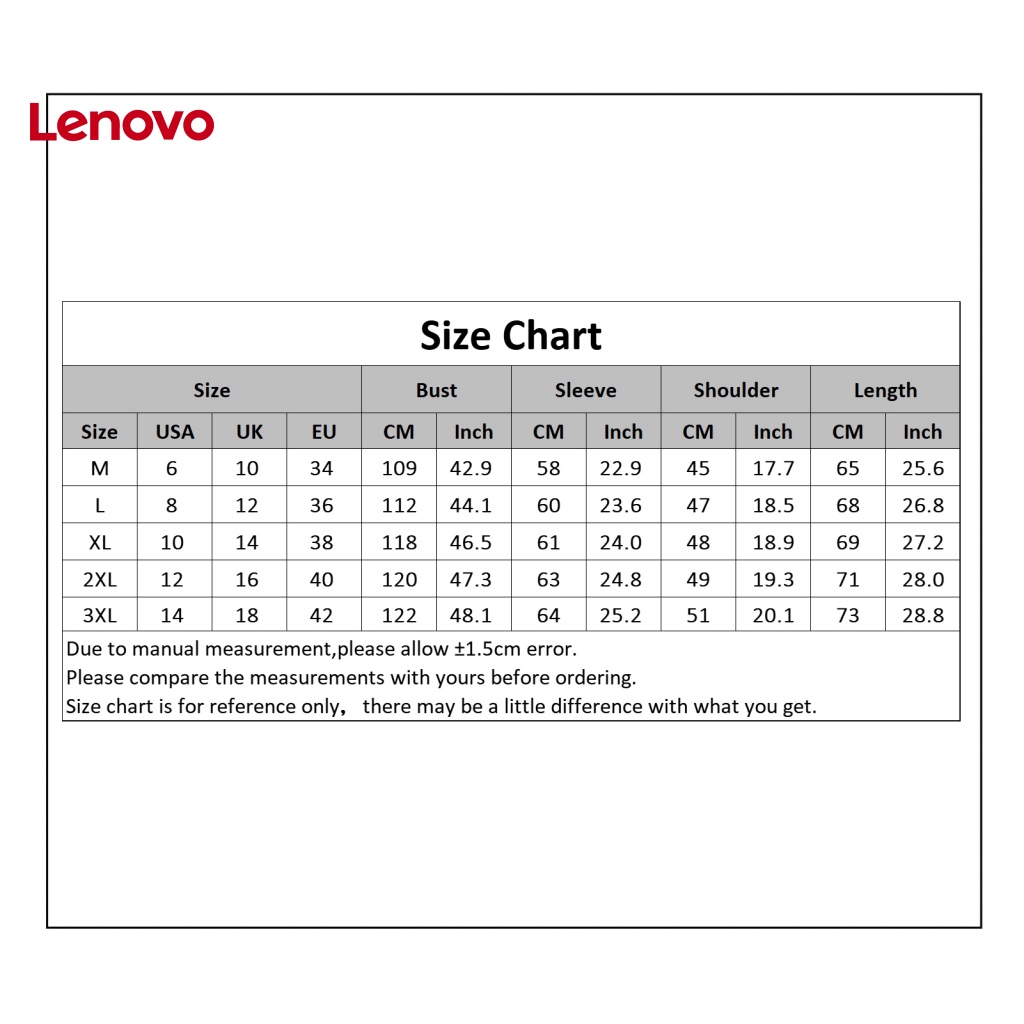 Lenovo

Size Chart

| Size | | | | Bust | | Sleeve | | Shoulder | | Length | |
|---|---|---|---|---|---|---|---|---|---|---|---|
| Size | USA | UK | EU | CM | Inch | CM | Inch | CM | Inch | CM | Inch |
| M | 6 | 10 | 34 | 109 | 42.9 | 58 | 22.9 | 45 | 17.7 | 65 | 25.6 |
| L | 8 | 12 | 36 | 112 | 44.1 | 60 | 23.6 | 47 | 18.5 | 68 | 26.8 |
| XL | 10 | 14 | 38 | 118 | 46.5 | 61 | 24.0 | 48 | 18.9 | 69 | 27.2 |
| 2XL | 12 | 16 | 40 | 120 | 47.3 | 63 | 24.8 | 49 | 19.3 | 71 | 28.0 |
| 3XL | 14 | 18 | 42 | 122 | 48.1 | 64 | 25.2 | 51 | 20.1 | 73 | 28.8 |

Due to manual measurement,please allow ±1.5cm error.
Please compare the measurements with yours before ordering.
Size chart is for reference only， there may be a little difference with what you get.